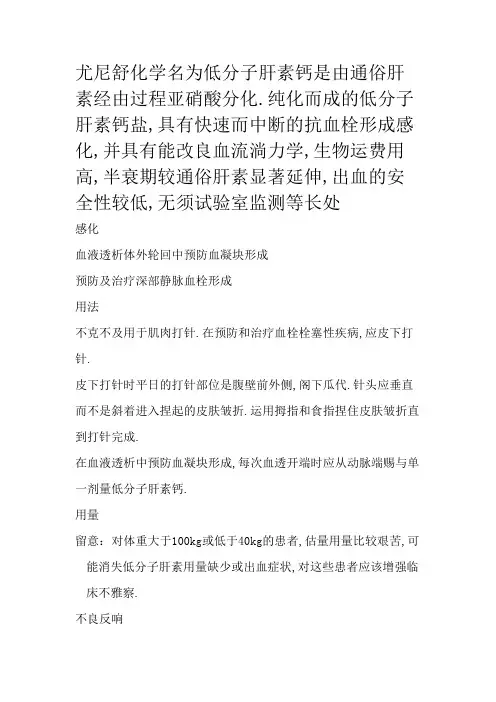 尤尼舒化学名为低分子肝素钙是由通俗肝素经由过程亚硝酸分化.纯化而成的低分子肝素钙盐,具有快速而中断的抗血栓形成感化,并具有能改良血流淌力学,生物运费用高,半衰期较通俗肝素显著延伸,出血的安全性较低,无须试验室监测等长处

感化

血液透析体外轮回中预防血凝块形成

预防及治疗深部静脉血栓形成

用法

不克不及用于肌肉打针.在预防和治疗血栓栓塞性疾病,应皮下打针.

皮下打针时平日的打针部位是腹壁前外侧,阁下瓜代.针头应垂直而不是斜着进入捏起的皮肤皱折.运用拇指和食指捏住皮肤皱折直到打针完成.

在血液透析中预防血凝块形成,每次血透开端时应从动脉端赐与单一剂量低分子肝素钙.

用量

留意:对体重大于100kg或低于40kg的患者,估量用量比较艰苦,可能消失低分子肝素用量缺少或出血症状,对这些患者应该增强临床不雅察.

不良反响